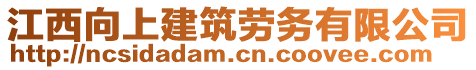 江西向上建筑劳务有限公司
http://ncsidadam.cn.coovee.com